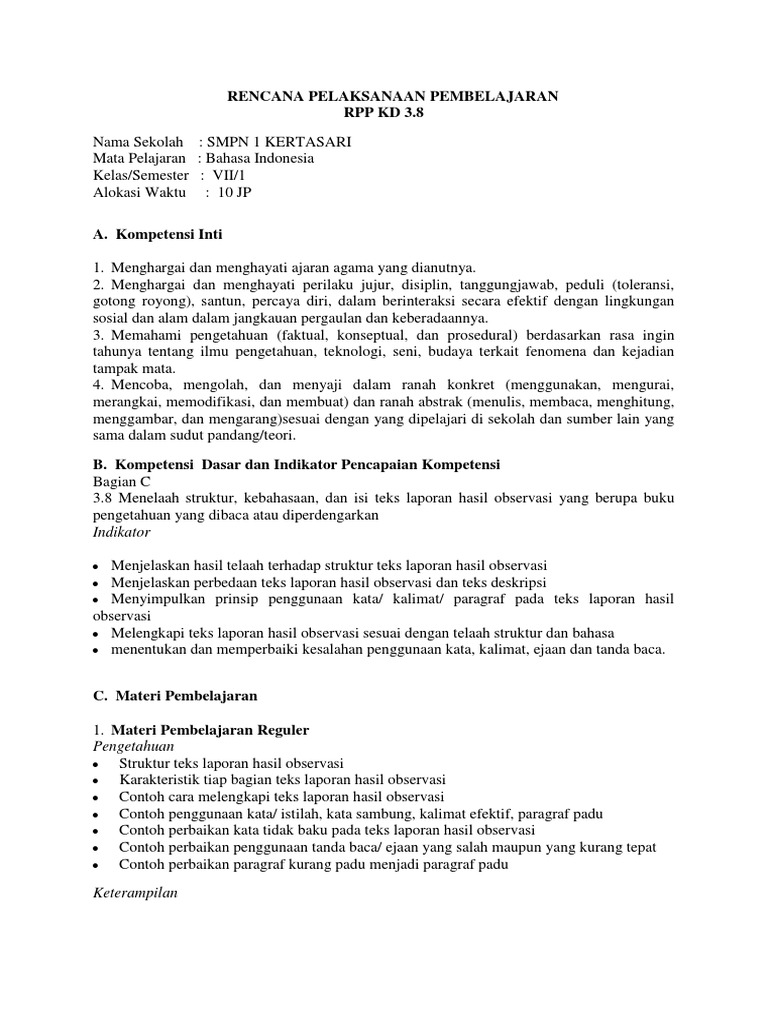 RENCANA PELAKSANAAN PEMBELAJARAN
RPP KD 3.8

Nama Sekolah : SMPN 1 KERTASARI
Mata Pelajaran : Bahasa Indonesia
Kelas/Semester : VII/1
Alokasi Waktu : 10 JP

A. Kompetensi Inti

1. Menghargai dan menghayati ajaran agama yang dianutnya.
2. Menghargai dan menghayati perilaku jujur, disiplin, tanggungjawab, peduli (toleransi, gotong royong), santun, percaya diri, dalam berinteraksi secara efektif dengan lingkungan sosial dan alam dalam jangkauan pergaulan dan keberadaannya.
3. Memahami pengetahuan (faktual, konseptual, dan prosedural) berdasarkan rasa ingin tahunya tentang ilmu pengetahuan, teknologi, seni, budaya terkait fenomena dan kejadian tampak mata.
4. Mencoba, mengolah, dan menyaji dalam ranah konkret (menggunakan, mengurai, merangkai, memodifikasi, dan membuat) dan ranah abstrak (menulis, membaca, menghitung, menggambar, dan mengarang)sesuai dengan yang dipelajari di sekolah dan sumber lain yang sama dalam sudut pandang/teori.

B. Kompetensi Dasar dan Indikator Pencapaian Kompetensi
Bagian C
3.8 Menelaah struktur, kebahasaan, dan isi teks laporan hasil observasi yang berupa buku pengetahuan yang dibaca atau diperdengarkan
Indikator

• Menjelaskan hasil telaah terhadap struktur teks laporan hasil observasi
• Menjelaskan perbedaan teks laporan hasil observasi dan teks deskripsi
• Menyimpulkan prinsip penggunaan kata/ kalimat/ paragraf pada teks laporan hasil observasi
• Melengkapi teks laporan hasil observasi sesuai dengan telaah struktur dan bahasa
• menentukan dan memperbaiki kesalahan penggunaan kata, kalimat, ejaan dan tanda baca.

C. Materi Pembelajaran

1. Materi Pembelajaran Reguler
Pengetahuan
• Struktur teks laporan hasil observasi
• Karakteristik tiap bagian teks laporan hasil observasi
• Contoh cara melengkapi teks laporan hasil observasi
• Contoh penggunaan kata/ istilah, kata sambung, kalimat efektif, paragraf padu
• Contoh perbaikan kata tidak baku pada teks laporan hasil observasi
• Contoh perbaikan penggunaan tanda baca/ ejaan yang salah maupun yang kurang tepat
• Contoh perbaikan paragraf kurang padu menjadi paragraf padu

Keterampilan